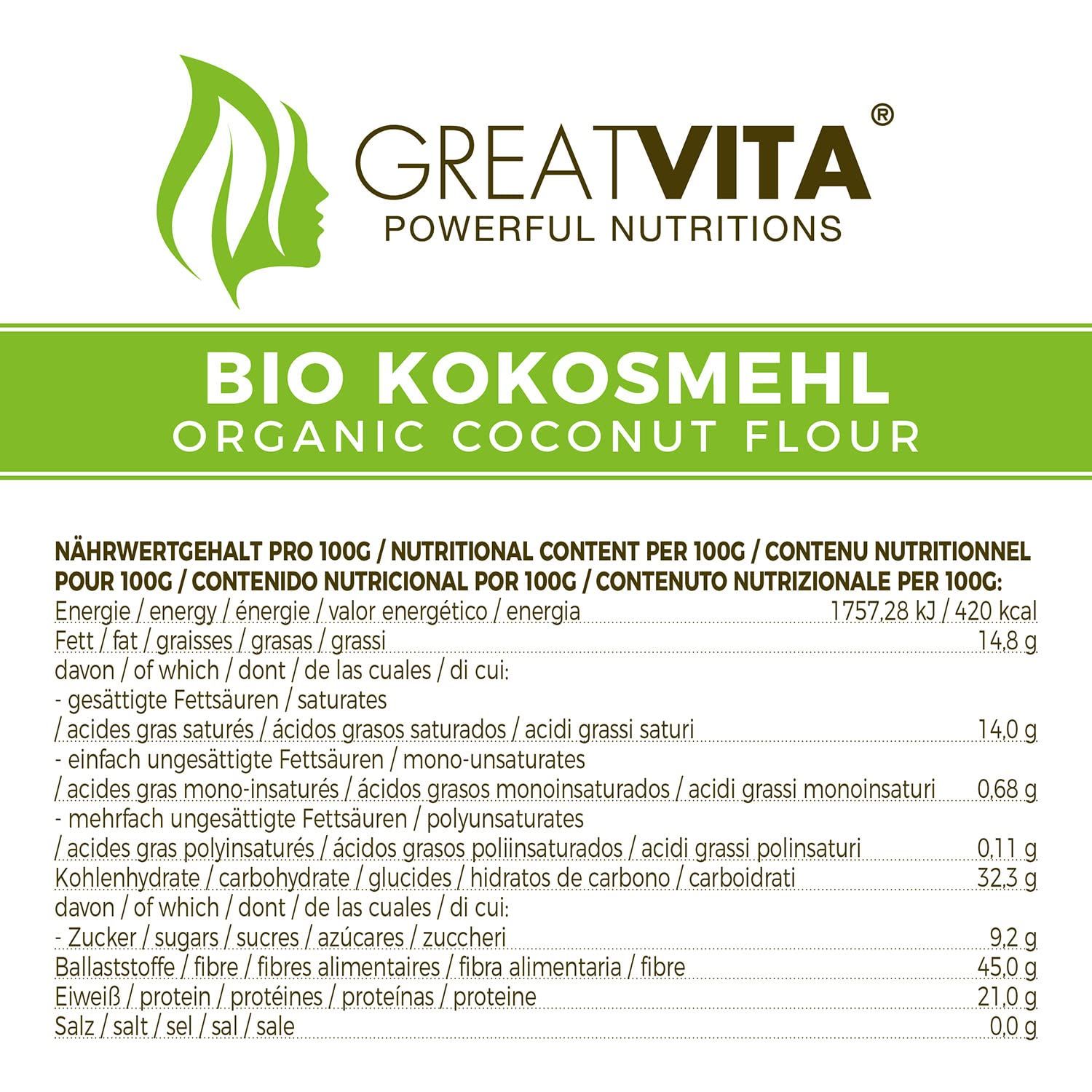 GREATVITA®
POWERFUL NUTRITIONS

BIO KOKOSMEHL
ORGANIC COCONUT FLOUR

NÄHRWERTGEHALT PRO 100G / NUTRITIONAL CONTENT PER 100G / CONTENU NUTRITIONNEL POUR 100G / CONTENIDO NUTRICIONAL POR 100G / CONTENUTO NUTRIZIONALE PER 100G:

| | |
|---|---|
| Energie / energy / énergie / valor energético / energia | 1757,28 kJ / 420 kcal |
| Fett / fat / graisses / grasas / grassi | 14,8 g |
| davon / of which / dont / de las cuales / di cui: | |
| - gesättigte Fettsäuren / saturates / acides gras saturés / ácidos grasos saturados / acidi grassi saturi | 14,0 g |
| - einfach ungesättigte Fettsäuren / mono-unsaturates / acides gras mono-insaturés / ácidos grasos monoinsaturados / acidi grassi monoinsaturi | 0,68 g |
| - mehrfach ungesättigte Fettsäuren / polyunsaturates / acides gras polyinsaturés / ácidos grasos poliinsaturados / acidi grassi polinsaturi | 0,11 g |
| Kohlenhydrate / carbohydrate / glucides / hidratos de carbono / carboidrati | 32,3 g |
| davon / of which / dont / de las cuales / di cui: | |
| - Zucker / sugars / sucres / azúcares / zuccheri | 9,2 g |
| Ballaststoffe / fibre / fibres alimentaires / fibra alimentaria / fibre | 45,0 g |
| Eiweiß / protein / protéines / proteínas / proteine | 21,0 g |
| Salz / salt / sel / sal / sale | 0,0 g |